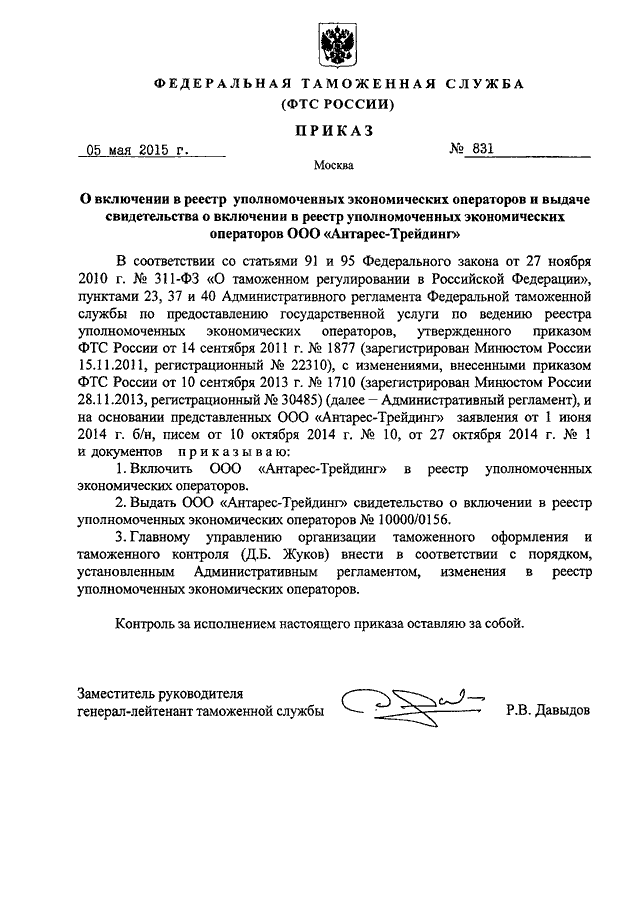 ФЕДЕРАЛЬНАЯ ТАМОЖЕННАЯ СЛУЖБА
(ФТС РОССИИ)

ПРИКАЗ

05 мая 2015 г. № 831

Москва

О включении в реестр уполномоченных экономических операторов и выдаче свидетельства о включении в реестр уполномоченных экономических операторов ООО «Антарес-Трейдинг»

В соответствии со статьями 91 и 95 Федерального закона от 27 ноября 2010 г. № 311-ФЗ «О таможенном регулировании в Российской Федерации», пунктами 23, 37 и 40 Административного регламента Федеральной таможенной службы по предоставлению государственной услуги по ведению реестра уполномоченных экономических операторов, утвержденного приказом ФТС России от 14 сентября 2011 г. № 1877 (зарегистрирован Минюстом России 15.11.2011, регистрационный № 22310), с изменениями, внесенными приказом ФТС России от 10 сентября 2013 г. № 1710 (зарегистрирован Минюстом России 28.11.2013, регистрационный № 30485) (далее – Административный регламент), и на основании представленных ООО «Антарес-Трейдинг» заявления от 1 июня 2014 г. б/н, писем от 10 октября 2014 г. № 10, от 27 октября 2014 г. № 1 и документов приказываю:

1. Включить ООО «Антарес-Трейдинг» в реестр уполномоченных экономических операторов.

2. Выдать ООО «Антарес-Трейдинг» свидетельство о включении в реестр уполномоченных экономических операторов № 10000/0156.

3. Главному управлению организации таможенного оформления и таможенного контроля (Д.Б. Жуков) внести в соответствии с порядком, установленным Административным регламентом, изменения в реестр уполномоченных экономических операторов.

Контроль за исполнением настоящего приказа оставляю за собой.

Заместитель руководителя
генерал-лейтенант таможенной службы Р.В. Давыдов